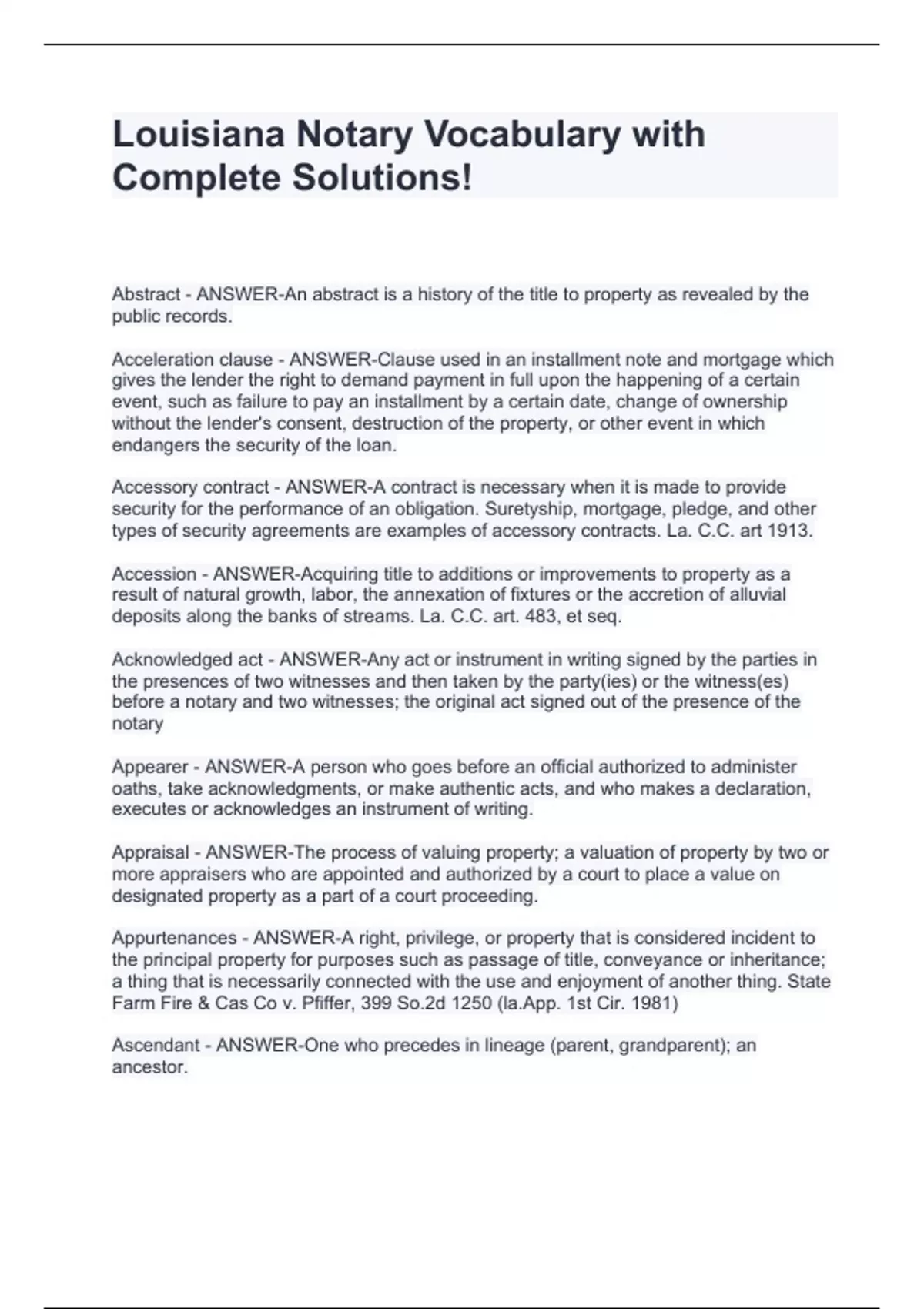 Louisiana Notary Vocabulary with Complete Solutions!

Abstract - ANSWER-An abstract is a history of the title to property as revealed by the public records.

Acceleration clause - ANSWER-Clause used in an installment note and mortgage which gives the lender the right to demand payment in full upon the happening of a certain event, such as failure to pay an installment by a certain date, change of ownership without the lender's consent, destruction of the property, or other event in which endangers the security of the loan.

Accessory contract - ANSWER-A contract is necessary when it is made to provide security for the performance of an obligation. Suretyship, mortgage, pledge, and other types of security agreements are examples of accessory contracts. La. C.C. art 1913.

Accession - ANSWER-Acquiring title to additions or improvements to property as a result of natural growth, labor, the annexation of fixtures or the accretion of alluvial deposits along the banks of streams. La. C.C. art. 483, et seq.

Acknowledged act - ANSWER-Any act or instrument in writing signed by the parties in the presences of two witnesses and then taken by the party(ies) or the witness(es) before a notary and two witnesses; the original act signed out of the presence of the notary

Appearer - ANSWER-A person who goes before an official authorized to administer oaths, take acknowledgments, or make authentic acts, and who makes a declaration, executes or acknowledges an instrument of writing.

Appraisal - ANSWER-The process of valuing property; a valuation of property by two or more appraisers who are appointed and authorized by a court to place a value on designated property as a part of a court proceeding.

Appurtenances - ANSWER-A right, privilege, or property that is considered incident to the principal property for purposes such as passage of title, conveyance or inheritance; a thing that is necessarily connected with the use and enjoyment of another thing. State Farm Fire & Cas Co v. Pfiffer, 399 So.2d 1250 (la.App. 1st Cir. 1981)

Ascendant - ANSWER-One who precedes in lineage (parent, grandparent); an ancestor.